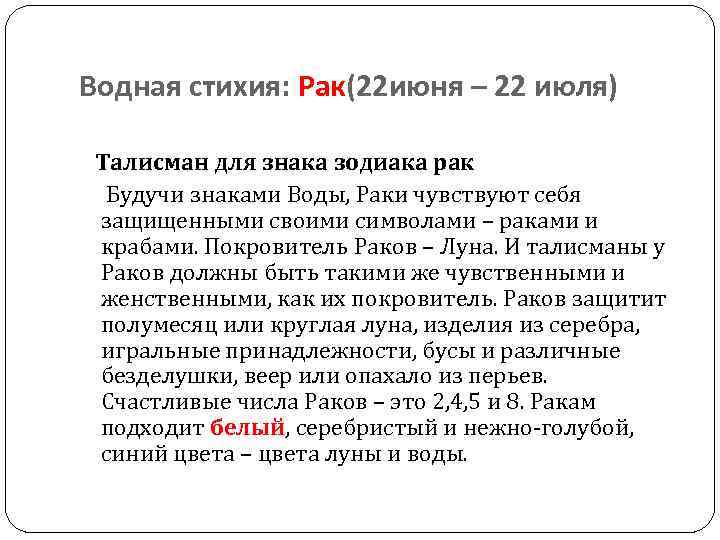 Водная стихия: Рак(22июня – 22 июля)

Талисман для знака зодиака рак

Будучи знаками Воды, Раки чувствуют себя защищенными своими символами – раками и крабами. Покровитель Раков – Луна. И талисманы у Раков должны быть такими же чувственными и женственными, как их покровитель. Раков защитит полумесяц или круглая луна, изделия из серебра, игральные принадлежности, бусы и различные безделушки, веер или опахало из перьев. Счастливые числа Раков – это 2,4,5 и 8. Ракам подходит белый, серебристый и нежно-голубой, синий цвета – цвета луны и воды.